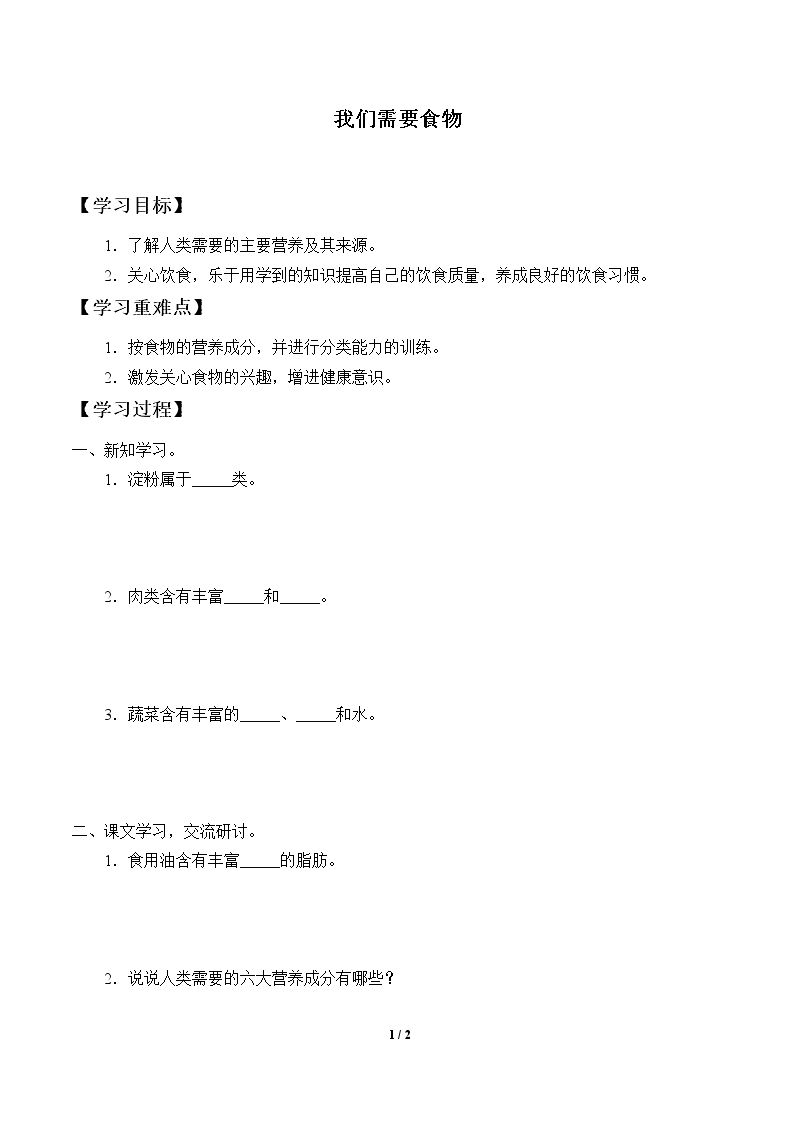 我们需要食物

【学习目标】

1.了解人类需要的主要营养及其来源。

2.关心饮食，乐于用学到的知识提高自己的饮食质量，养成良好的饮食习惯。

【学习重难点】

1.按食物的营养成分，并进行分类能力的训练。

2.激发关心食物的兴趣，增进健康意识。

【学习过程】

一、新知学习。

1.淀粉属于____类。

2.肉类含有丰富____和____。

3.蔬菜含有丰富的____、____和水。

二、课文学习，交流研讨。

1.食用油含有丰富____的脂肪。

2.说说人类需要的六大营养成分有哪些？

1 / 2